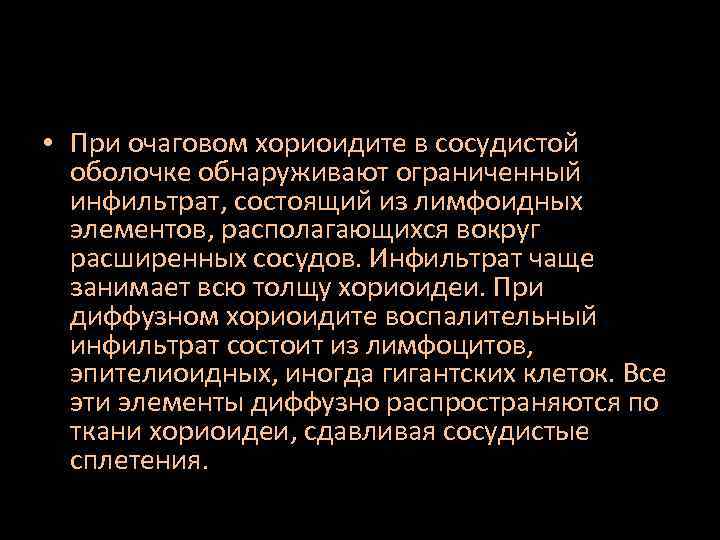 • При очаговом хориоидите в сосудистой оболочке обнаруживают ограниченный инфильтрат, состоящий из лимфоидных элементов, располагающихся вокруг расширенных сосудов. Инфильтрат чаще занимает всю толщу хориоидеи. При диффузном хориоидите воспалительный инфильтрат состоит из лимфоцитов, эпителиоидных, иногда гигантских клеток. Все эти элементы диффузно распространяются по ткани хориоидеи, сдавливая сосудистые сплетения.